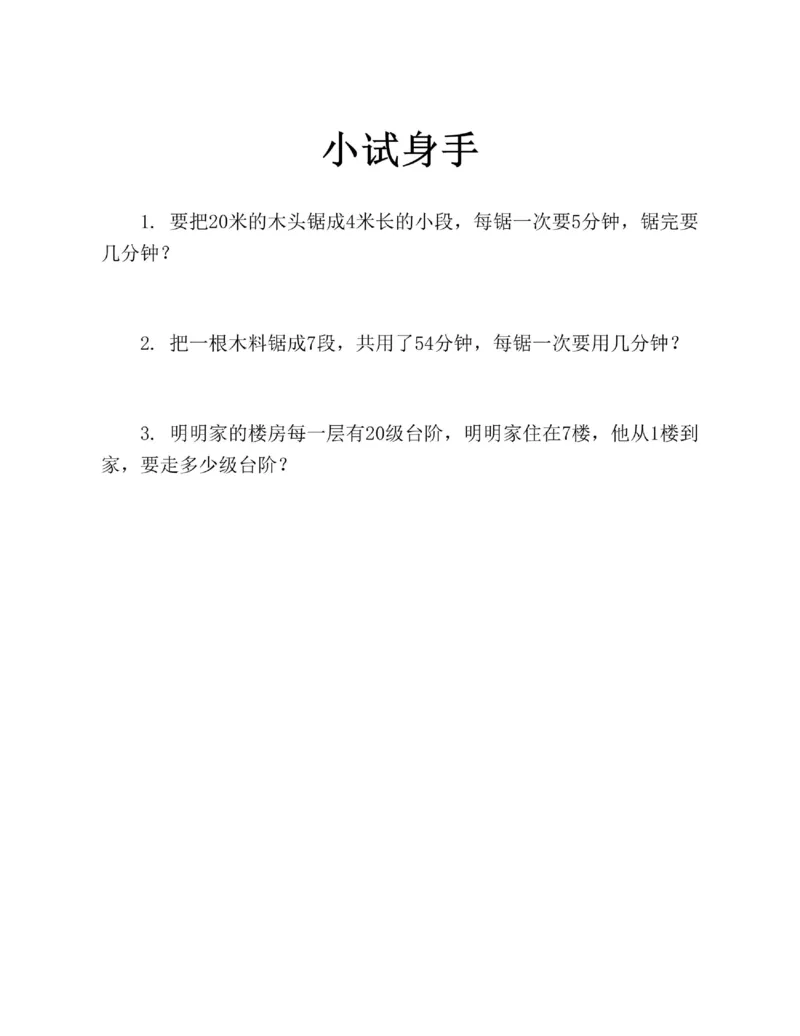 小试身手

1. 要把20米的木头锯成4米长的小段，每锯一次要5分钟，锯完要几分钟？

2. 把一根木料锯成7段，共用了54分钟，每锯一次要用几分钟？

3. 明明家的楼房每一层有20级台阶，明明家住在7楼，他从1楼到家，要走多少级台阶？